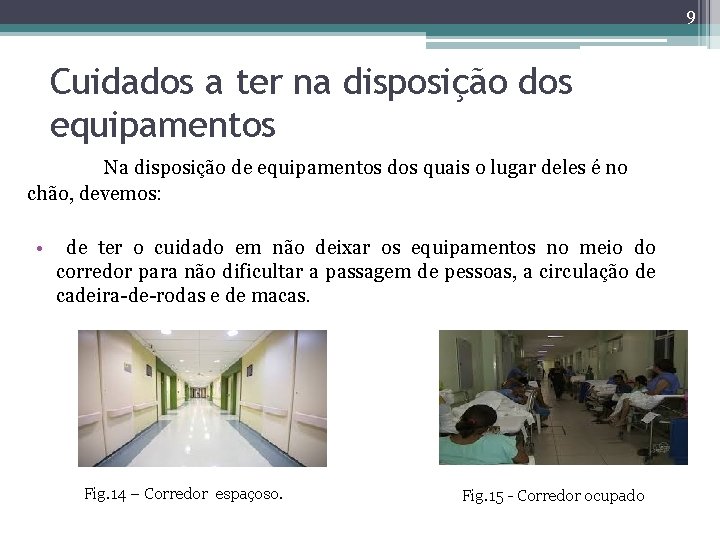 9

Cuidados a ter na disposição dos equipamentos

Na disposição de equipamentos dos quais o lugar deles é no chão, devemos:

• de ter o cuidado em não deixar os equipamentos no meio do corredor para não dificultar a passagem de pessoas, a circulação de cadeira-de-rodas e de macas.

Fig.14 – Corredor espaçoso.

Fig.15 - Corredor ocupado